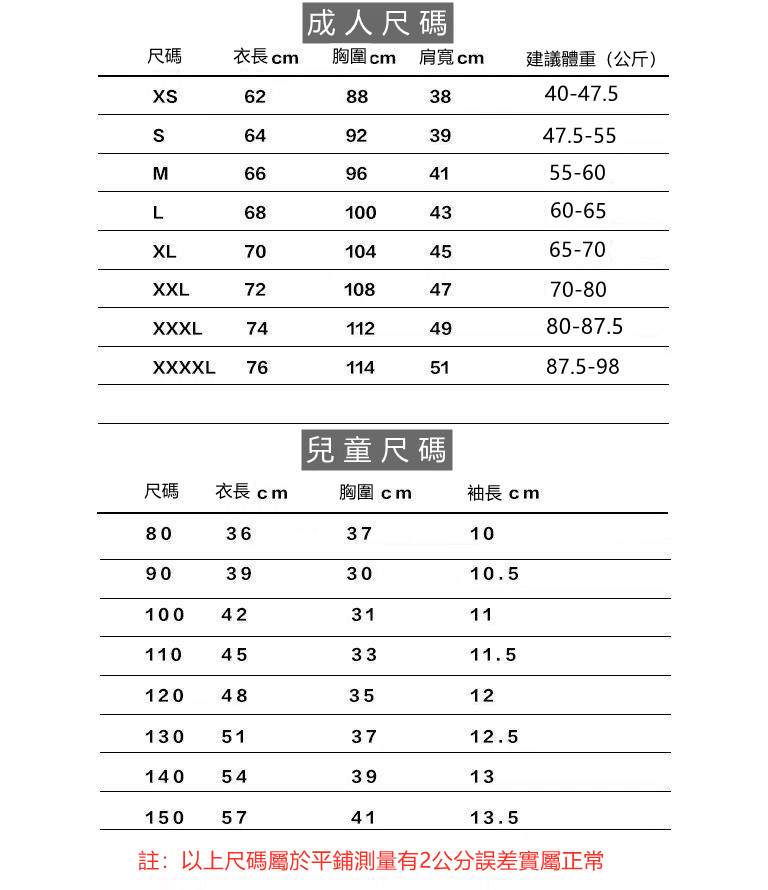 成人尺碼

| 尺碼 | 衣長cm | 胸圍cm | 肩寬cm | 建議體重（公斤） |
|---|---|---|---|---|
| XS | 62 | 88 | 38 | 40-47.5 |
| S | 64 | 92 | 39 | 47.5-55 |
| M | 66 | 96 | 41 | 55-60 |
| L | 68 | 100 | 43 | 60-65 |
| XL | 70 | 104 | 45 | 65-70 |
| XXL | 72 | 108 | 47 | 70-80 |
| XXXL | 74 | 112 | 49 | 80-87.5 |
| XXXXL | 76 | 114 | 51 | 87.5-98 |

兒童尺碼

| 尺碼 | 衣長 cm | 胸圍 cm | 袖長 cm |
|---|---|---|---|
| 80 | 36 | 37 | 10 |
| 90 | 39 | 30 | 10.5 |
| 100 | 42 | 31 | 11 |
| 110 | 45 | 33 | 11.5 |
| 120 | 48 | 35 | 12 |
| 130 | 51 | 37 | 12.5 |
| 140 | 54 | 39 | 13 |
| 150 | 57 | 41 | 13.5 |

註：以上尺碼屬於平鋪測量有2公分誤差實屬正常